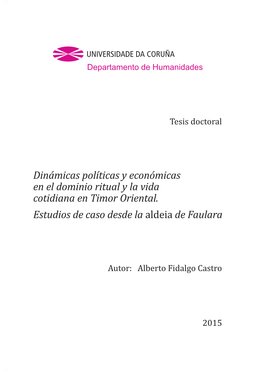 UNIVERSIDADE DA CORUÑA
Departamento de Humanidades

Tesis doctoral

Dinámicas políticas y económicas en el dominio ritual y la vida cotidiana en Timor Oriental.

Estudios de caso desde la aldeia de Faulara

Autor: Alberto Fidalgo Castro

2015